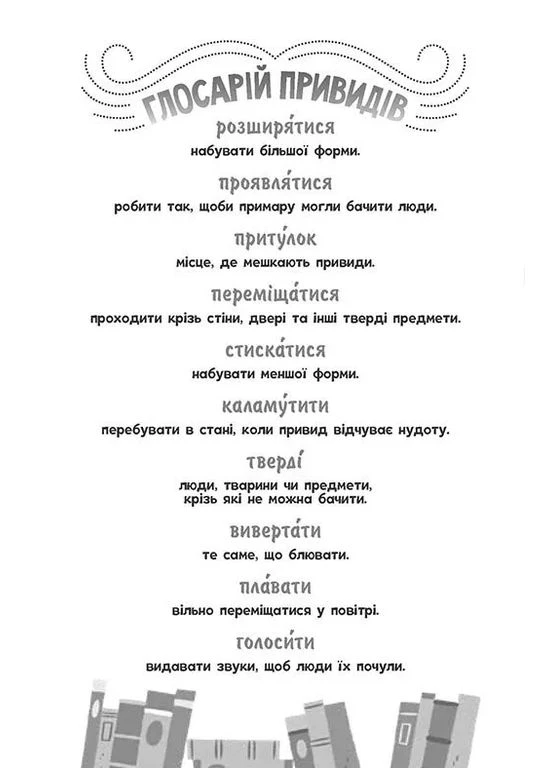 ГЛОСАРІЙ ПРИВИДІВ

розширя́тися
набувати більшої форми.

проявля́тися
робити так, щоби примару могли бачити люди.

приту́лок
місце, де мешкають привиди.

переміща́тися
проходити крізь стіни, двері та інші тверді предмети.

стиска́тися
набувати меншої форми.

каламу́тити
перебувати в стані, коли привид відчуває нудоту.

тверді́
люди, тварини чи предмети, крізь які не можна бачити.

виверта́ти
те саме, що блювати.

пла́вати
вільно переміщатися у повітрі.

голоси́ти
видавати звуки, щоб люди їх почули.